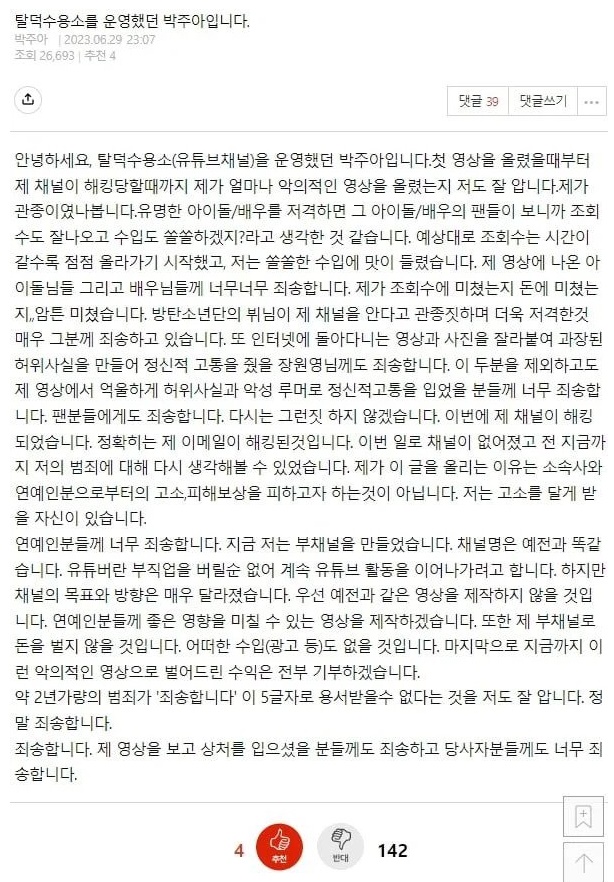 탈덕수용소를 운영했던 박주아입니다.
박주아 | 2023.06.29 23:07
조회 26,693 | 추천 4

댓글 39 댓글쓰기 ···

안녕하세요, 탈덕수용소(유튜브채널)을 운영했던 박주아입니다.첫 영상을 올렸을때부터 제 채널이 해킹당할때까지 제가 얼마나 악의적인 영상을 올렸는지 저도 잘 압니다.제가 관종이였나봅니다.유명한 아이돌/배우를 저격하면 그 아이돌/배우의 팬들이 보니까 조회수도 잘나오고 수입도 쏠쏠하겠지?라고 생각한 것 같습니다. 예상대로 조회수는 시간이 갈수록 점점 올라가기 시작했고, 저는 쏠쏠한 수입에 맛이 들렸습니다. 제 영상에 나온 아이돌님들 그리고 배우님들께 너무너무 죄송합니다. 제가 조회수에 미쳤는지 돈에 미쳤는지,,암튼 미쳤습니다. 방탄소년단의 뷔님이 제 채널을 안다고 관종짓하며 더욱 저격한것 매우 그분께 죄송하고 있습니다. 또 인터넷에 돌아다니는 영상과 사진을 잘라붙여 과장된 허위사실을 만들어 정신적 고통을 줬을 장원영님께도 죄송합니다. 이 두분을 제외하고도 제 영상에서 억울하게 허위사실과 악성 루머로 정신적고통을 입었을 분들께 너무 죄송합니다. 팬분들에게도 죄송합니다. 다시는 그런짓 하지 않겠습니다. 이번에 제 채널이 해킹되었습니다. 정확히는 제 이메일이 해킹된것입니다. 이번 일로 채널이 없어졌고 전 지금까지 저의 범죄에 대해 다시 생각해볼 수 있었습니다. 제가 이 글을 올리는 이유는 소속사와 연예인분으로부터의 고소,피해보상을 피하고자 하는것이 아닙니다. 저는 고소를 달게 받을 자신이 있습니다.
연예인분들께 너무 죄송합니다. 지금 저는 부채널을 만들었습니다. 채널명은 예전과 똑같습니다. 유튜버란 부직업을 버릴순 없어 계속 유튜브 활동을 이어나가려고 합니다. 하지만 채널의 목표와 방향은 매우 달라졌습니다. 우선 예전과 같은 영상을 제작하지 않을 것입니다. 연예인분들께 좋은 영향을 미칠 수 있는 영상을 제작하겠습니다. 또한 제 부채널로 돈을 벌지 않을 것입니다. 어떠한 수입(광고 등)도 없을 것입니다. 마지막으로 지금까지 이런 악의적인 영상으로 벌어드린 수익은 전부 기부하겠습니다.
약 2년가량의 범죄가 '죄송합니다' 이 5글자로 용서받을수 없다는 것을 저도 잘 압니다. 정말 죄송합니다.
죄송합니다. 제 영상을 보고 상처를 입으셨을 분들께도 죄송하고 당사자분들께도 너무 죄송합니다.

4 추천 반대 142